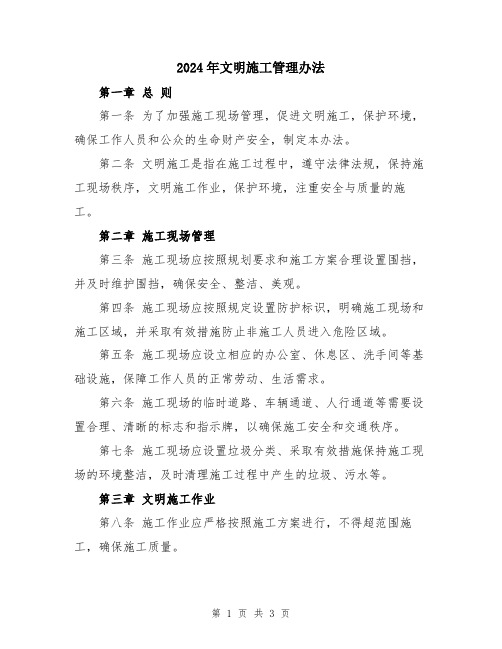 2024年文明施工管理办法

第一章 总 则

第一条 为了加强施工现场管理，促进文明施工，保护环境，确保工作人员和公众的生命财产安全，制定本办法。

第二条 文明施工是指在施工过程中，遵守法律法规，保持施工现场秩序，文明施工作业，保护环境，注重安全与质量的施工。

第二章 施工现场管理

第三条 施工现场应按照规划要求和施工方案合理设置围挡，并及时维护围挡，确保安全、整洁、美观。

第四条 施工现场应按照规定设置防护标识，明确施工现场和施工区域，并采取有效措施防止非施工人员进入危险区域。

第五条 施工现场应设立相应的办公室、休息区、洗手间等基础设施，保障工作人员的正常劳动、生活需求。

第六条 施工现场的临时道路、车辆通道、人行通道等需要设置合理、清晰的标志和指示牌，以确保施工安全和交通秩序。

第七条 施工现场应设置垃圾分类、采取有效措施保持施工现场的环境整洁，及时清理施工过程中产生的垃圾、污水等。

第三章 文明施工作业

第八条 施工作业应严格按照施工方案进行，不得超范围施工，确保施工质量。

第 1 页 共 3 页